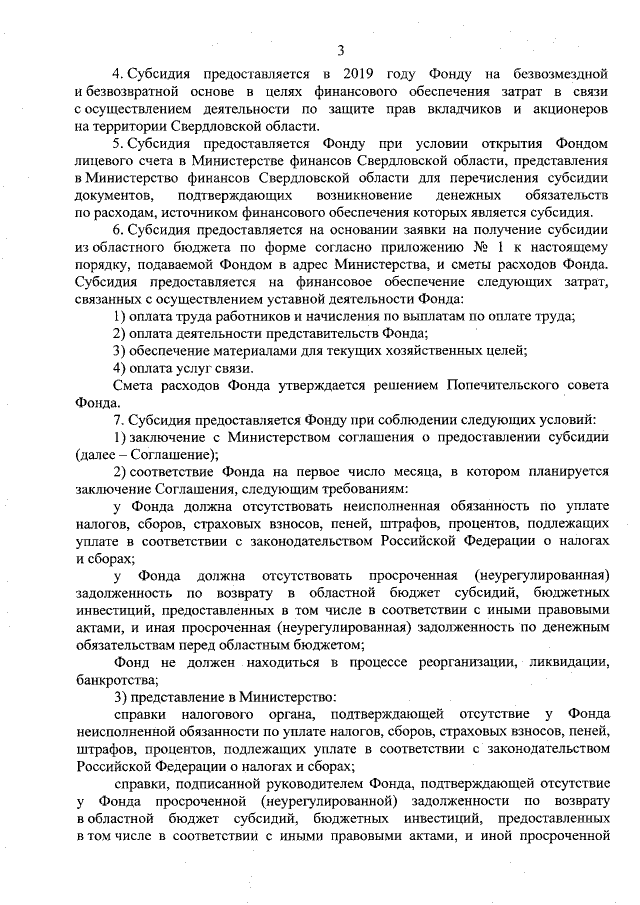 3

4. Субсидия предоставляется в 2019 году Фонду на безвозмездной и безвозвратной основе в целях финансового обеспечения затрат в связи с осуществлением деятельности по защите прав вкладчиков и акционеров на территории Свердловской области.

5. Субсидия предоставляется Фонду при условии открытия Фондом лицевого счета в Министерстве финансов Свердловской области, представления в Министерство финансов Свердловской области для перечисления субсидии документов, подтверждающих возникновение денежных обязательств по расходам, источником финансового обеспечения которых является субсидия.

6. Субсидия предоставляется на основании заявки на получение субсидии из областного бюджета по форме согласно приложению № 1 к настоящему порядку, подаваемой Фондом в адрес Министерства, и сметы расходов Фонда. Субсидия предоставляется на финансовое обеспечение следующих затрат, связанных с осуществлением уставной деятельности Фонда:

1) оплата труда работников и начисления по выплатам по оплате труда;

2) оплата деятельности представительств Фонда;

3) обеспечение материалами для текущих хозяйственных целей;

4) оплата услуг связи.

Смета расходов Фонда утверждается решением Попечительского совета Фонда.

7. Субсидия предоставляется Фонду при соблюдении следующих условий:

1) заключение с Министерством соглашения о предоставлении субсидии (далее – Соглашение);

2) соответствие Фонда на первое число месяца, в котором планируется заключение Соглашения, следующим требованиям:

у Фонда должна отсутствовать неисполненная обязанность по уплате налогов, сборов, страховых взносов, пеней, штрафов, процентов, подлежащих уплате в соответствии с законодательством Российской Федерации о налогах и сборах;

у Фонда должна отсутствовать просроченная (неурегулированная) задолженность по возврату в областной бюджет субсидий, бюджетных инвестиций, предоставленных в том числе в соответствии с иными правовыми актами, и иная просроченная (неурегулированная) задолженность по денежным обязательствам перед областным бюджетом;

Фонд не должен находиться в процессе реорганизации, ликвидации, банкротства;

3) представление в Министерство:

справки налогового органа, подтверждающей отсутствие у Фонда неисполненной обязанности по уплате налогов, сборов, страховых взносов, пеней, штрафов, процентов, подлежащих уплате в соответствии с законодательством Российской Федерации о налогах и сборах;

справки, подписанной руководителем Фонда, подтверждающей отсутствие у Фонда просроченной (неурегулированной) задолженности по возврату в областной бюджет субсидий, бюджетных инвестиций, предоставленных в том числе в соответствии с иными правовыми актами, и иной просроченной